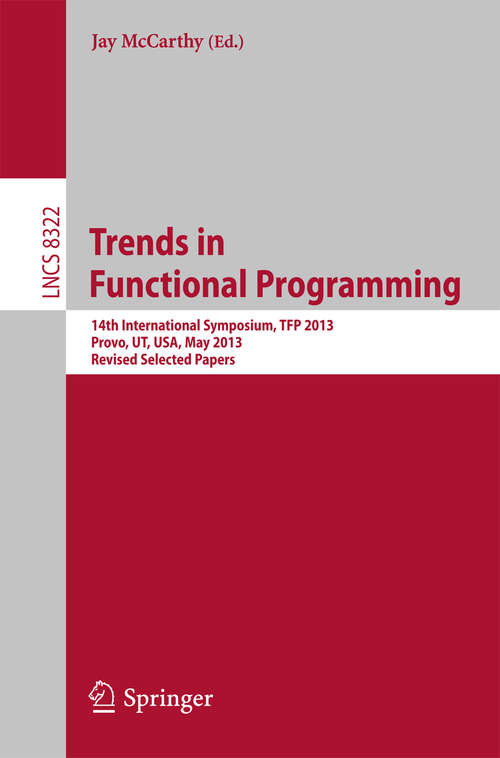 Jay McCarthy (Ed.)

LNCS 8322

Trends in Functional Programming

14th International Symposium, TFP 2013
Provo, UT, USA, May 2013
Revised Selected Papers

Springer